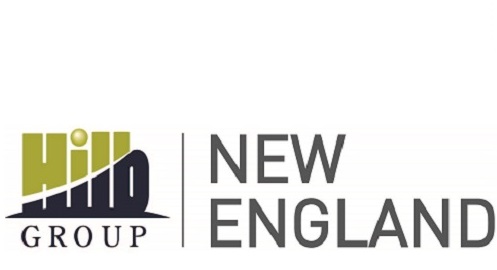 Hill
GROUP
NEW
ENGLAND